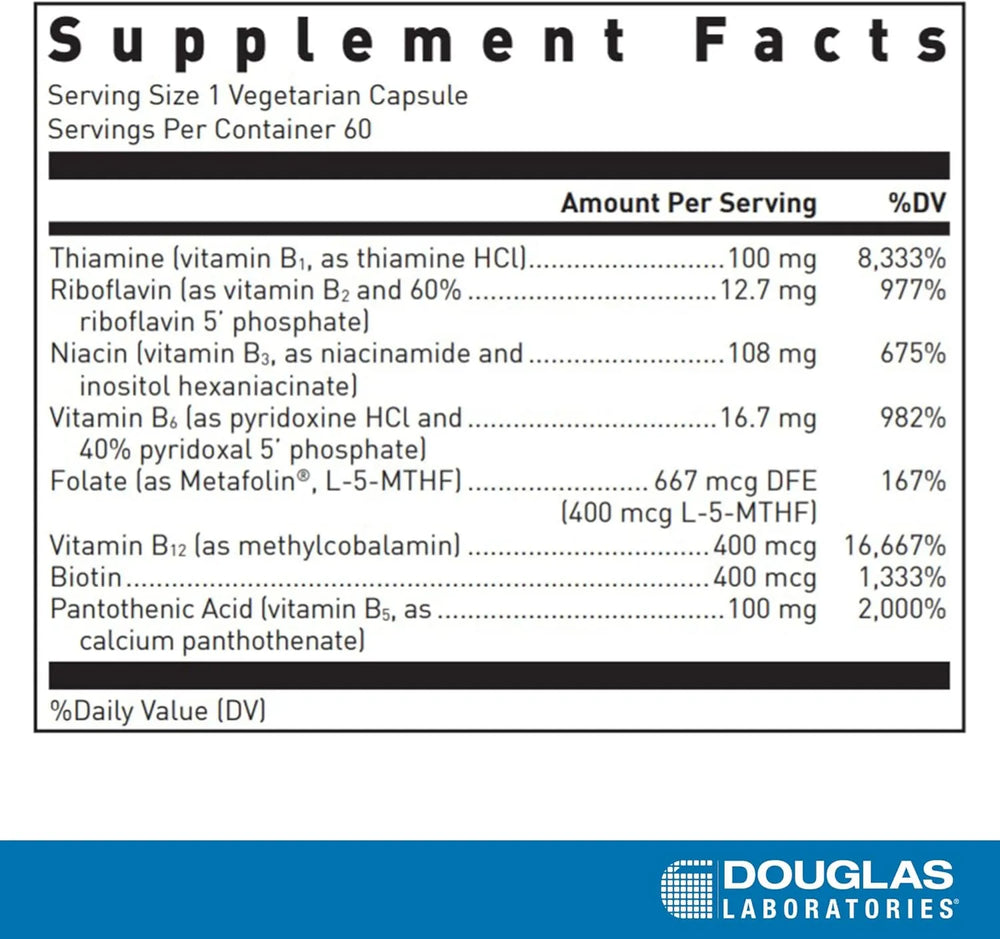 Supplement Facts
Serving Size 1 Vegetarian Capsule
Servings Per Container 60

| | Amount Per Serving | %DV |
|---|---|---|
| Thiamine (vitamin $B_1$, as thiamine HCl) | 100 mg | 8,333% |
| Riboflavin (as vitamin $B_2$ and 60% riboflavin 5' phosphate) | 12.7 mg | 977% |
| Niacin (vitamin $B_3$, as niacinamide and inositol hexaniacinate) | 108 mg | 675% |
| Vitamin $B_6$ (as pyridoxine HCl and 40% pyridoxal 5' phosphate) | 16.7 mg | 982% |
| Folate (as Metafolin®, L-5-MTHF) | 667 mcg DFE (400 mcg L-5-MTHF) | 167% |
| Vitamin $B_{12}$ (as methylcobalamin) | 400 mcg | 16,667% |
| Biotin | 400 mcg | 1,333% |
| Pantothenic Acid (vitamin $B_5$, as calcium panthothenate) | 100 mg | 2,000% |

%Daily Value (DV)

DOUGLAS
LABORATORIES®